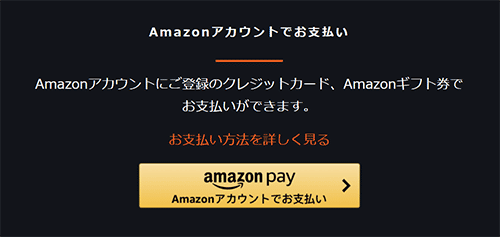 Amazonアカウントでお支払い

Amazonアカウントにご登録のクレジットカード、Amazonギフト券でお支払いができます。

お支払い方法を詳しく見る

amazon pay
Amazonアカウントでお支払い